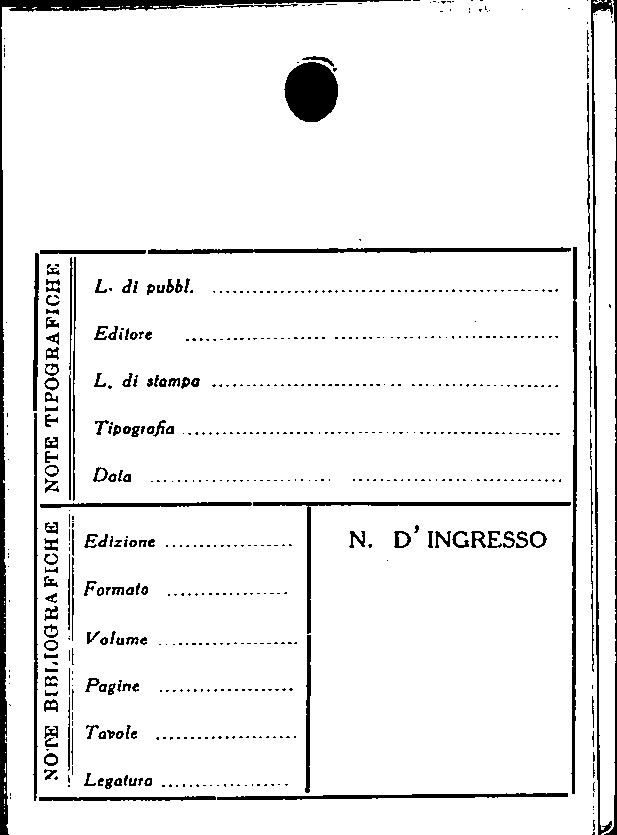 NOTE TIPOGRAFICHE

L. di pubbl. ____

Editore ____

L. di stampa ____

Tipografia ____

Data ____

NOTE BIBLIOGRAFICHE

Edizione ____

Formato ____

Volume ____

Pagine ____

Tavole ____

Legatura ____

N. D' INGRESSO